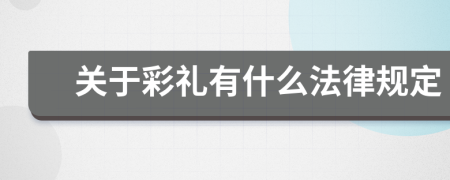 关于彩礼有什么法律规定